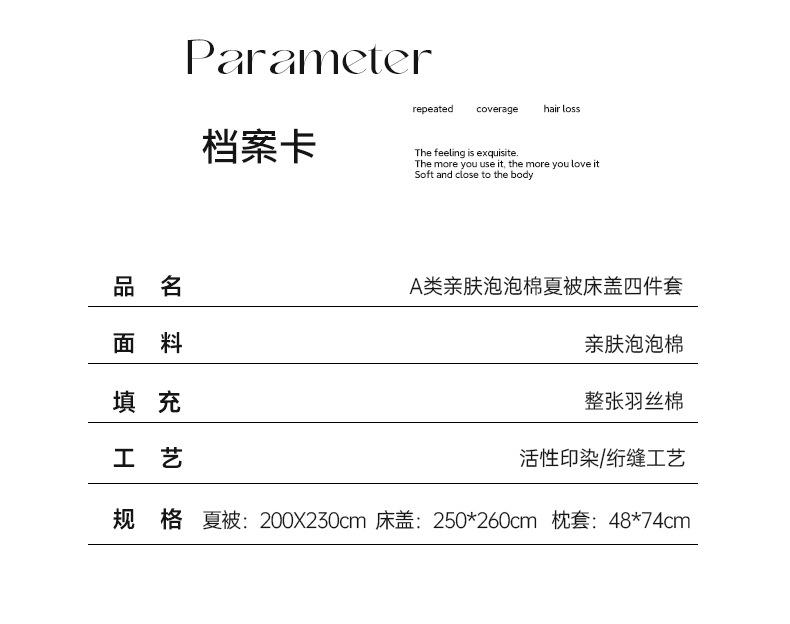 Parameter

档案卡

repeated coverage hair loss

The feeling is exquisite.
The more you use it, the more you love it
Soft and close to the body

| 品 名 | A类亲肤泡泡棉夏被床盖四件套 |
|---|---|
| 面 料 | 亲肤泡泡棉 |
| 填 充 | 整张羽丝棉 |
| 工 艺 | 活性印染/绗缝工艺 |
| 规 格 | 夏被：200X230cm 床盖：250*260cm 枕套：48*74cm |